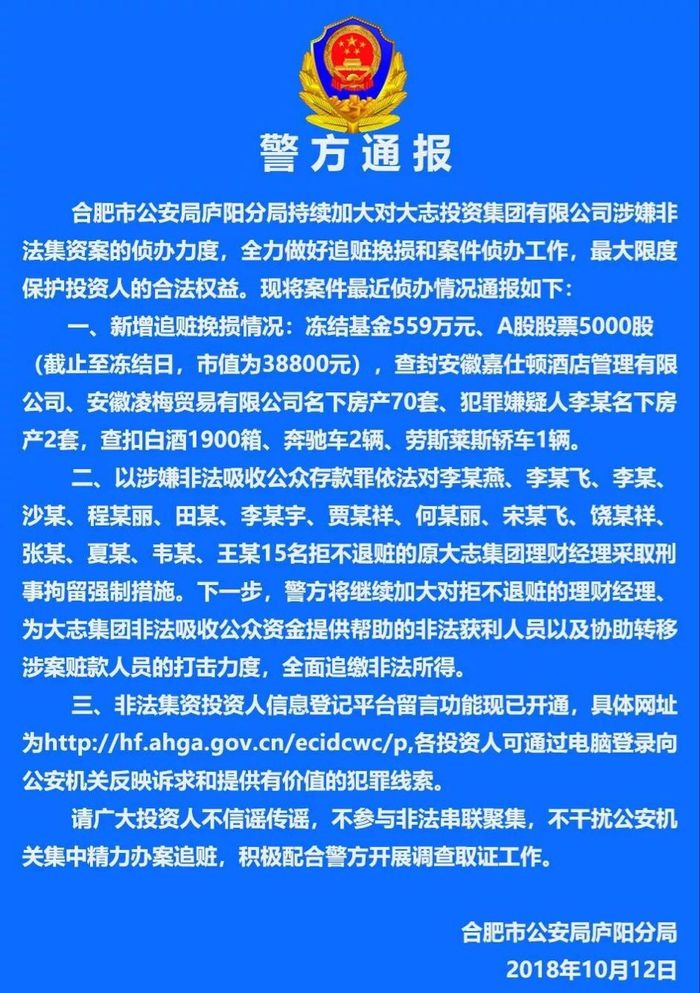 警方通报

合肥市公安局庐阳分局持续加大对大志投资集团有限公司涉嫌非法集资案的侦办力度，全力做好追赃挽损和案件侦办工作，最大限度保护投资人的合法权益。现将案件最近侦办情况通报如下：

一、新增追赃挽损情况：冻结基金559万元、A股股票5000股（截止至冻结日，市值为38800元），查封安徽嘉仕顿酒店管理有限公司、安徽凌梅贸易有限公司名下房产70套、犯罪嫌疑人李某名下房产2套，查扣白酒1900箱、奔驰车2辆、劳斯莱斯轿车1辆。

二、以涉嫌非法吸收公众存款罪依法对李某燕、李某飞、李某、沙某、程某丽、田某、李某宇、贾某祥、何某丽、宋某飞、饶某祥、张某、夏某、韦某、王某15名拒不退赃的原大志集团理财经理采取刑事拘留强制措施。下一步，警方将继续加大对拒不退赃的理财经理、为大志集团非法吸收公众资金提供帮助的非法获利人员以及协助转移涉案赃款人员的打击力度，全面追缴非法所得。

三、非法集资投资人信息登记平台留言功能现已开通，具体网址为http://hf.ahga.gov.cn/ecidcwc/p,各投资人可通过电脑登录向公安机关反映诉求和提供有价值的犯罪线索。

请广大投资人不信谣传谣，不参与非法串联聚集，不干扰公安机关集中精力办案追赃，积极配合警方开展调查取证工作。

合肥市公安局庐阳分局
2018年10月12日